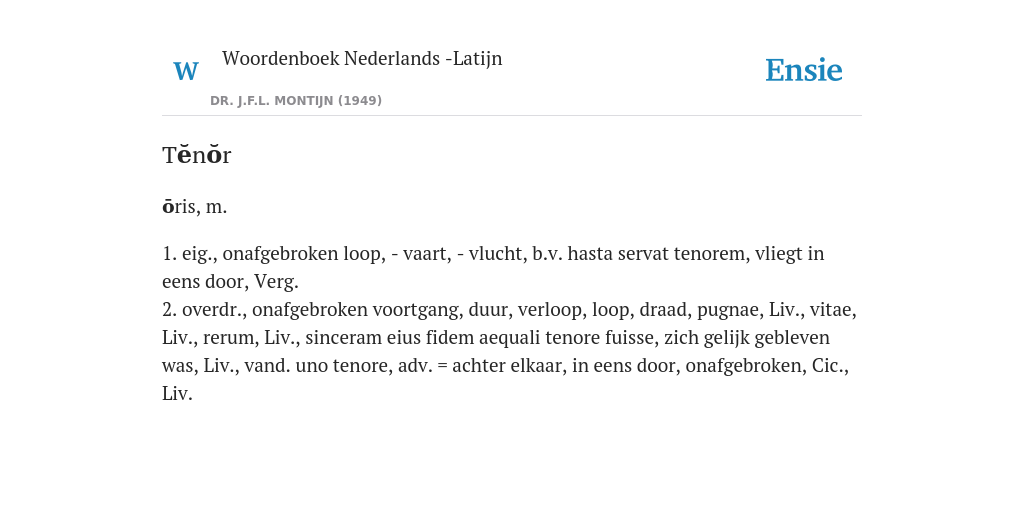 W

Woordenboek Nederlands -Latijn

DR. J.F.L. MONTIJN (1949)

Ensie

Tĕnŏr

ōris, m.

1. eig., onafgebroken loop, - vaart, - vlucht, b.v. hasta servat tenorem, vliegt in eens door, Verg.
2. overdr., onafgebroken voortgang, duur, verloop, loop, draad, pugnae, Liv., vitae, Liv., rerum, Liv., sinceram eius fidem aequali tenore fuisse, zich gelijk gebleven was, Liv., vand. uno tenore, adv. = achter elkaar, in eens door, onafgebroken, Cic., Liv.